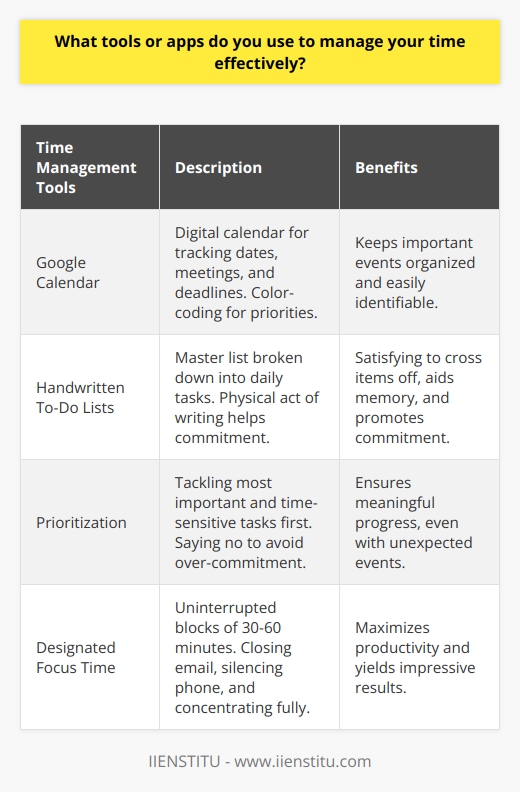 What tools or apps do you use to manage your time effectively?

| Time Management Tools | Description | Benefits |
|---|---|---|
| Google Calendar | Digital calendar for tracking dates, meetings, and deadlines. Color-coding for priorities. | Keeps important events organized and easily identifiable. |
| Handwritten To-Do Lists | Master list broken down into daily tasks. Physical act of writing helps commitment. | Satisfying to cross items off, aids memory, and promotes commitment. |
| Prioritization | Tackling most important and time-sensitive tasks first. Saying no to avoid over-commitment. | Ensures meaningful progress, even with unexpected events. |
| Designated Focus Time | Uninterrupted blocks of 30-60 minutes. Closing email, silencing phone, and concentrating fully. | Maximizes productivity and yields impressive results. |

IIENSTITU - www.iienstitu.com